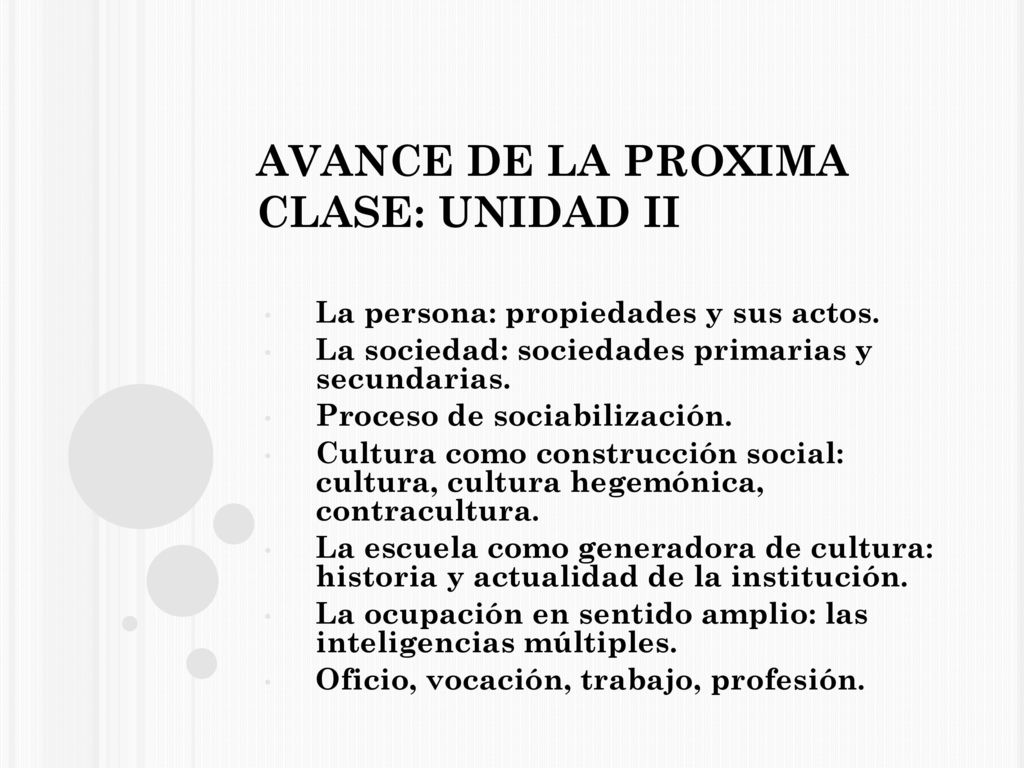 AVANCE DE LA PROXIMA CLASE: UNIDAD II

- La persona: propiedades y sus actos.
- La sociedad: sociedades primarias y secundarias.
- Proceso de sociabilización.
- Cultura como construcción social: cultura, cultura hegemónica, contracultura.
- La escuela como generadora de cultura: historia y actualidad de la institución.
- La ocupación en sentido amplio: las inteligencias múltiples.
- Oficio, vocación, trabajo, profesión.